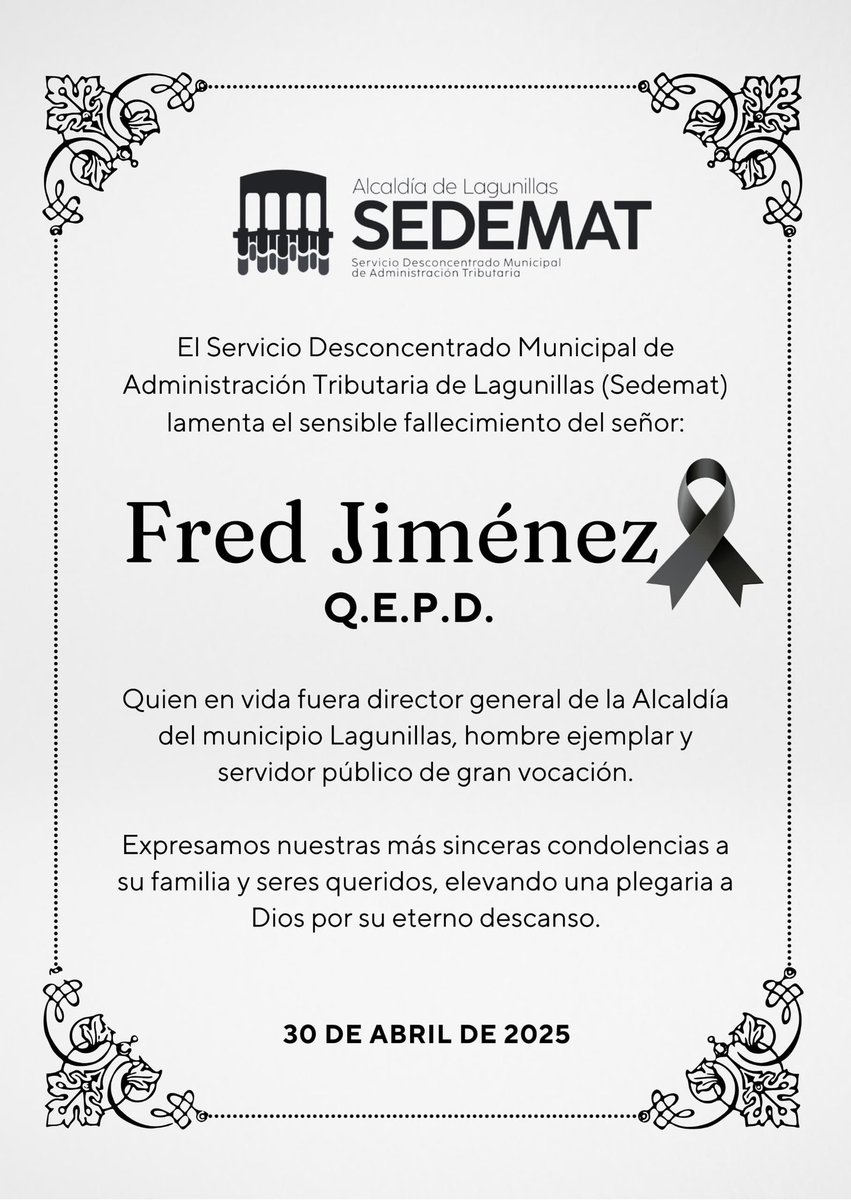 Alcaldía de Lagunillas
SEDEMAT
Servicio Desconcentrado Municipal de Administración Tributaria

El Servicio Desconcentrado Municipal de Administración Tributaria de Lagunillas (Sedemat) lamenta el sensible fallecimiento del señor:

Fred Jiménez
Q.E.P.D.

Quien en vida fuera director general de la Alcaldía del municipio Lagunillas, hombre ejemplar y servidor público de gran vocación.

Expresamos nuestras más sinceras condolencias a su familia y seres queridos, elevando una plegaria a Dios por su eterno descanso.

30 DE ABRIL DE 2025